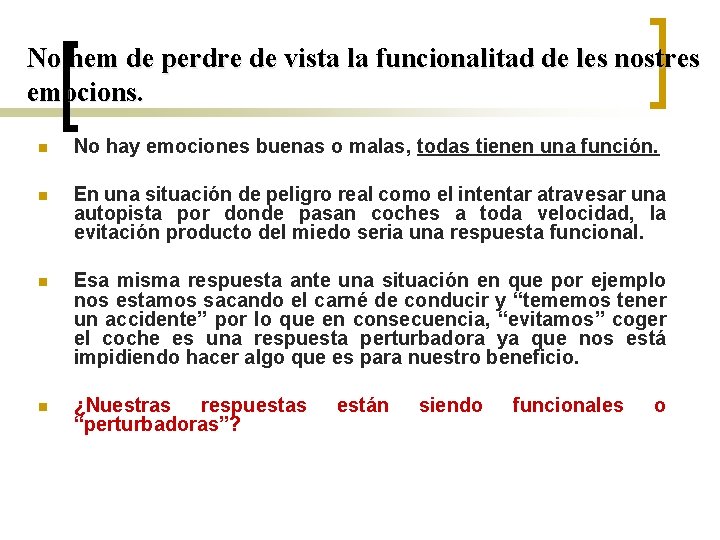 No hem de perdre de vista la funcionalitat de les nostres emocions.

No hay emociones buenas o malas, todas tienen una función.

En una situación de peligro real como el intentar atravesar una autopista por donde pasan coches a toda velocidad, la evitación producto del miedo seria una respuesta funcional.

Esa misma respuesta ante una situación en que por ejemplo nos estamos sacando el carné de conducir y “tememos tener un accidente” por lo que en consecuencia, “evitamos” coger el coche es una respuesta perturbadora ya que nos está impidiendo hacer algo que es para nuestro beneficio.

¿Nuestras respuestas están siendo funcionales o “perturbadoras”?